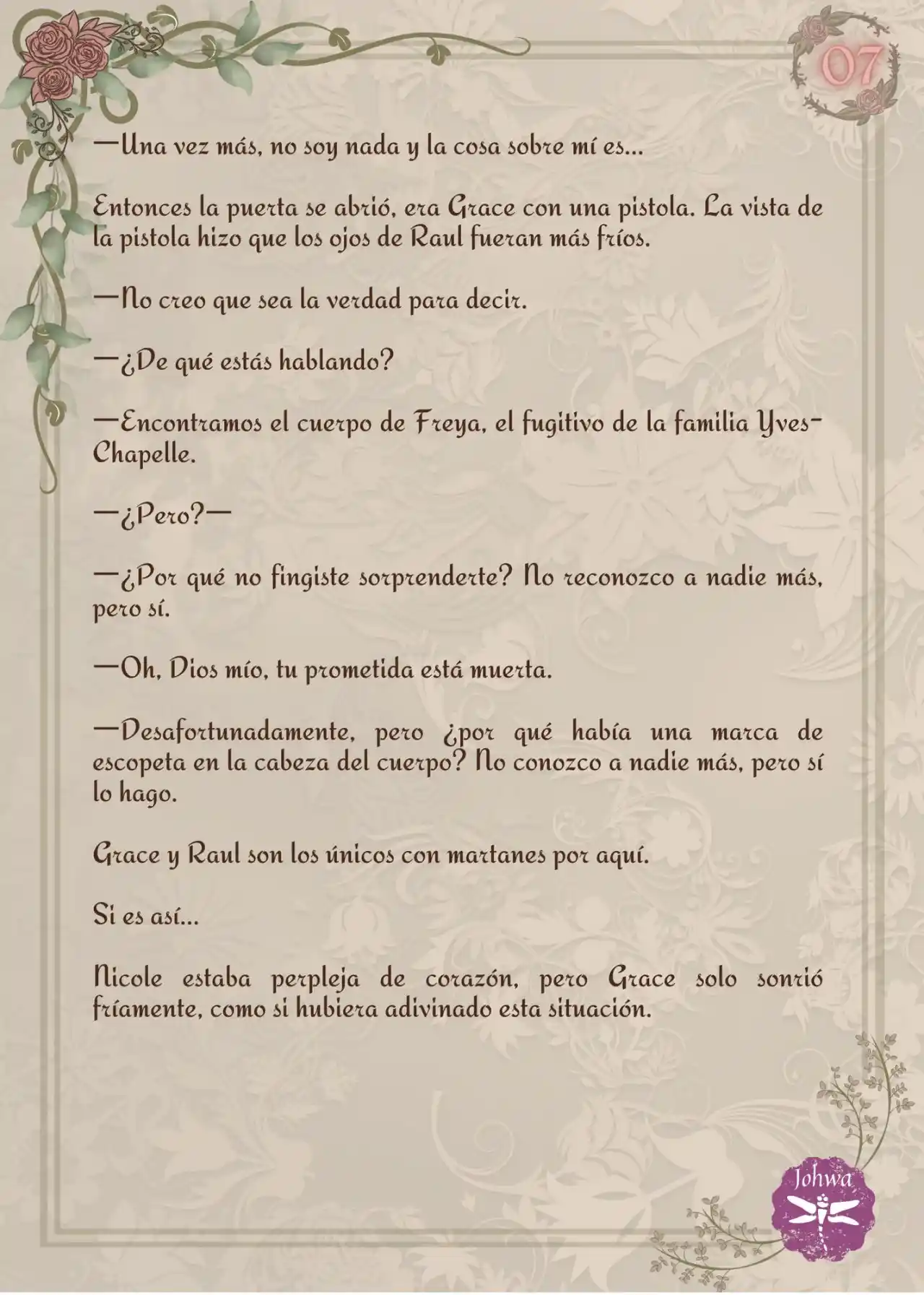 07

—Una vez más, no soy nada y la cosa sobre mí es...

Entonces la puerta se abrió, era Grace con una pistola. La vista de la pistola hizo que los ojos de Raul fueran más fríos.

—No creo que sea la verdad para decir.

—¿De qué estás hablando?

—Encontramos el cuerpo de Freya, el fugitivo de la familia Yves-Chapelle.

—¿Pero?—

—¿Por qué no fingiste sorprenderte? No reconozco a nadie más, pero sí.

—Oh, Dios mío, tu prometida está muerta.

—Desafortunadamente, pero ¿por qué había una marca de escopeta en la cabeza del cuerpo? No conozco a nadie más, pero sí lo hago.

Grace y Raul son los únicos con martanes por aquí.

Si es así...

Nicole estaba perpleja de corazón, pero Grace solo sonrió fríamente, como si hubiera adivinado esta situación.

Johwa